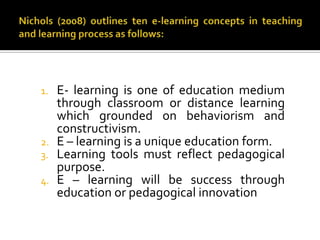 Nichols (2008) outlines ten e-learning concepts in teaching and learning process as follows:

1. E- learning is one of education medium through classroom or distance learning which grounded on behaviorism and constructivism.
2. E – learning is a unique education form.
3. Learning tools must reflect pedagogical purpose.
4. E – learning will be success through education or pedagogical innovation